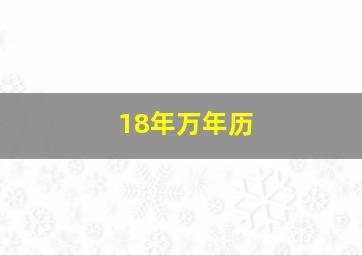 18年万年历